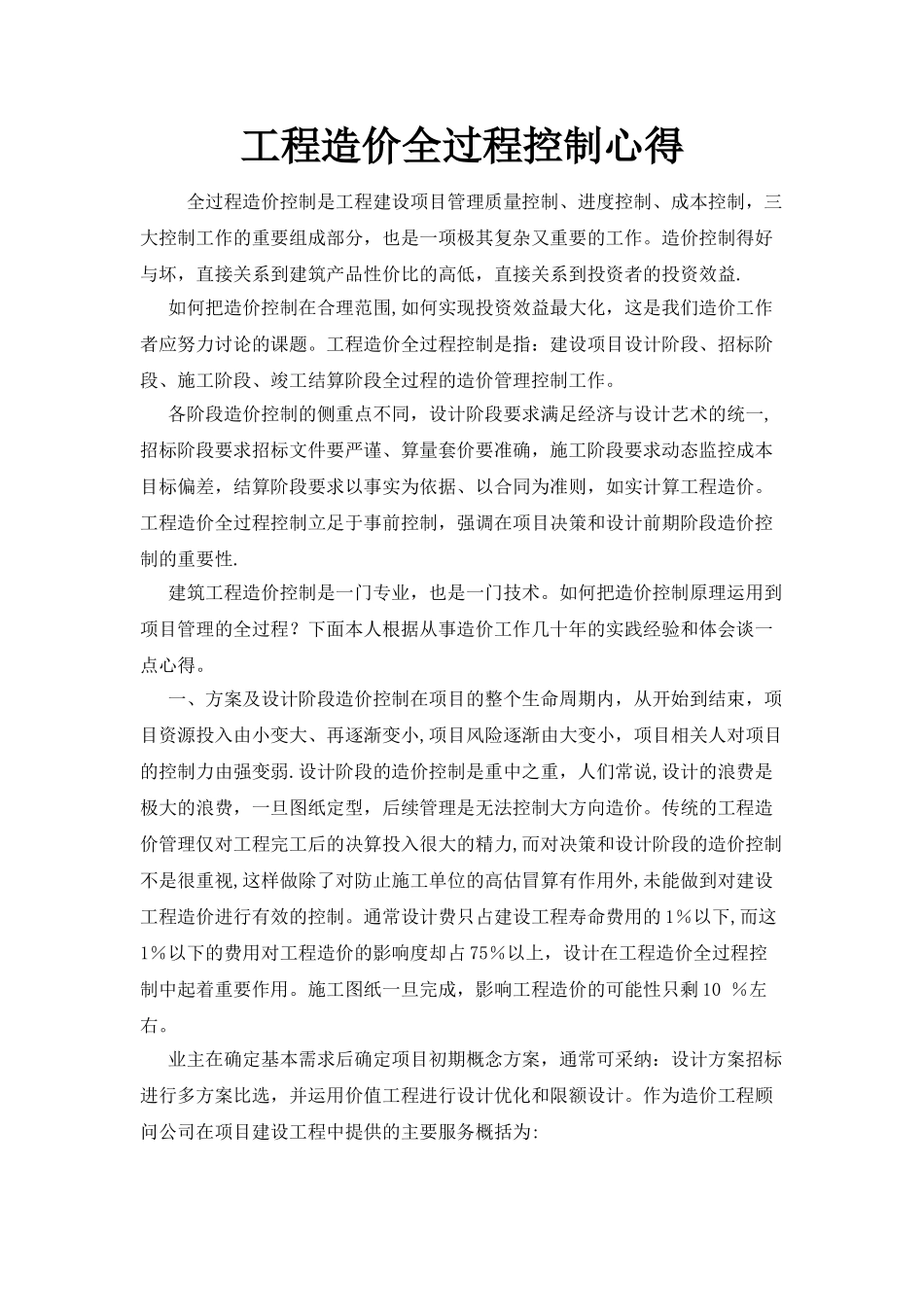 工程造价全过程控制心得

全过程造价控制是工程建设项目管理质量控制、进度控制、成本控制，三大控制工作的重要组成部分，也是一项极其复杂又重要的工作。造价控制得好与坏，直接关系到建筑产品性价比的高低，直接关系到投资者的投资效益.

如何把造价控制在合理范围,如何实现投资效益最大化，这是我们造价工作者应努力讨论的课题。工程造价全过程控制是指：建设项目设计阶段、招标阶段、施工阶段、竣工结算阶段全过程的造价管理控制工作。

各阶段造价控制的侧重点不同，设计阶段要求满足经济与设计艺术的统一,招标阶段要求招标文件要严谨、算量套价要准确，施工阶段要求动态监控成本目标偏差，结算阶段要求以事实为依据、以合同为准则，如实计算工程造价。工程造价全过程控制立足于事前控制，强调在项目决策和设计前期阶段造价控制的重要性.

建筑工程造价控制是一门专业，也是一门技术。如何把造价控制原理运用到项目管理的全过程？下面本人根据从事造价工作几十年的实践经验和体会谈一点心得。

一、方案及设计阶段造价控制在项目的整个生命周期内，从开始到结束，项目资源投入由小变大、再逐渐变小,项目风险逐渐由大变小，项目相关人对项目的控制力由强变弱.设计阶段的造价控制是重中之重，人们常说,设计的浪费是极大的浪费，一旦图纸定型，后续管理是无法控制大方向造价。传统的工程造价管理仅对工程完工后的决算投入很大的精力,而对决策和设计阶段的造价控制不是很重视,这样做除了对防止施工单位的高估冒算有作用外,未能做到对建设工程造价进行有效的控制。通常设计费只占建设工程寿命费用的1％以下,而这1％以下的费用对工程造价的影响度却占75％以上，设计在工程造价全过程控制中起着重要作用。施工图纸一旦完成，影响工程造价的可能性只剩10 ％左右。

业主在确定基本需求后确定项目初期概念方案，通常可采纳：设计方案招标进行多方案比选，并运用价值工程进行设计优化和限额设计。作为造价工程顾问公司在项目建设工程中提供的主要服务概括为: